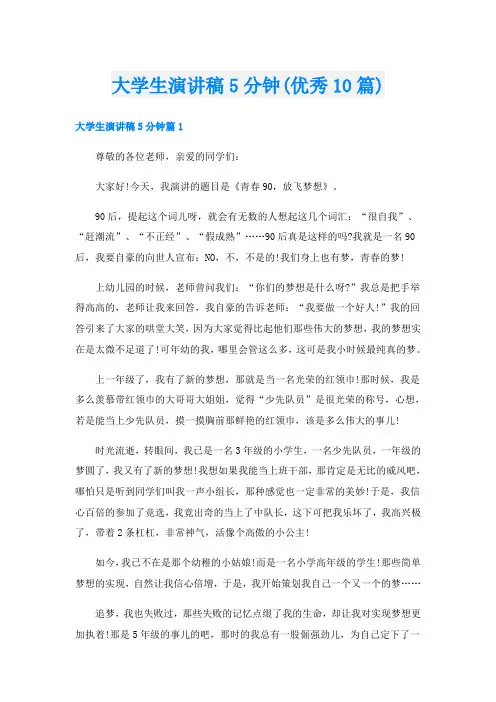 大学生演讲稿5分钟(优秀10篇)

大学生演讲稿5分钟篇1

尊敬的各位老师，亲爱的同学们：

大家好!今天，我演讲的题目是《青春90，放飞梦想》。

90后，提起这个词儿呀，就会有无数的人想起这几个词汇：“很自我”、“赶潮流”、“不正经”、“假成熟”……90后真是这样的吗?我就是一名90后，我要自豪的向世人宣布：NO，不，不是的!我们身上也有梦，青春的梦!

上幼儿园的时候，老师曾问我们：“你们的梦想是什么呀?”我总是把手举得高高的，老师让我来回答，我自豪的告诉老师：“我要做一个好人!”我的回答引来了大家的哄堂大笑，因为大家觉得比起他们那些伟大的梦想，我的梦想实在是太微不足道了!可年幼的我，哪里会管这么多，这可是我小时候最纯真的梦。

上一年级了，我有了新的梦想，那就是当一名光荣的红领巾!那时候，我是多么羡慕带红领巾的大哥哥大姐姐，觉得“少先队员”是很光荣的称号，心想，若是能当上少先队员，摸一摸胸前那鲜艳的红领巾，该是多么伟大的事儿!

时光流逝，转眼间，我已是一名3年级的小学生，一名少先队员，一年级的梦圆了，我又有了新的梦想!我想如果我能当上班干部，那肯定是无比的威风吧，哪怕只是听到同学们叫我一声小组长，那种感觉也一定非常的美妙!于是，我信心百倍的参加了竞选，我竟出奇的当上了中队长，这下可把我乐坏了，我高兴极了，带着2条杠杠，非常神气，活像个高傲的小公主!

如今，我已不在是那个幼稚的小姑娘!而是一名小学高年级的学生!那些简单梦想的实现，自然让我信心倍增，于是，我开始策划我自己一个又一个的梦……

追梦，我也失败过，那些失败的记忆点缀了我的生命，却让我对实现梦想更加执着!那是5年级的事儿的吧，那时的我总有一股倔强劲儿，为自己定下了一